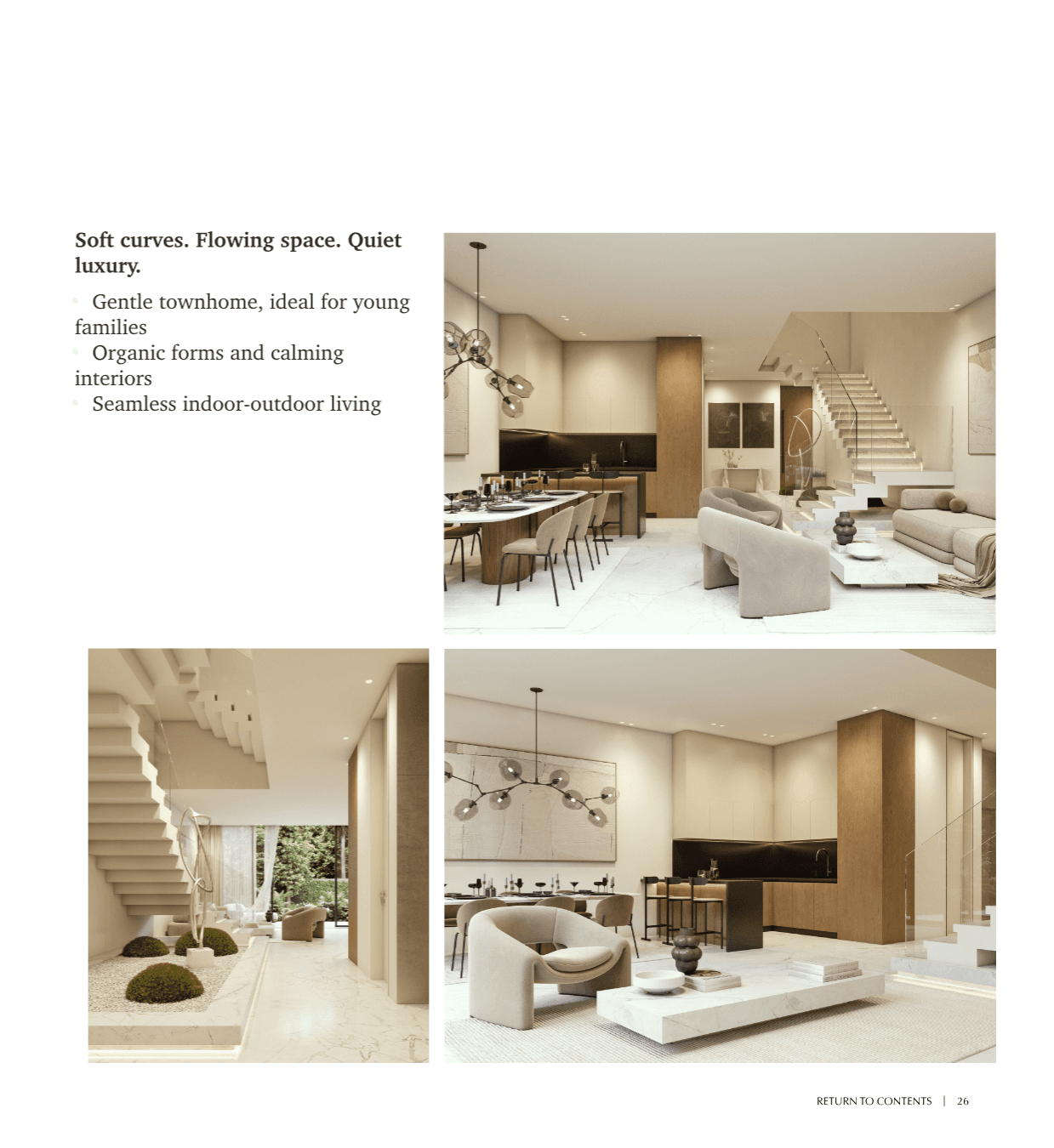 Soft curves. Flowing space. Quiet luxury.

• Gentle townhome, ideal for young families
• Organic forms and calming interiors
• Seamless indoor-outdoor living

RETURN TO CONTENTS | 26